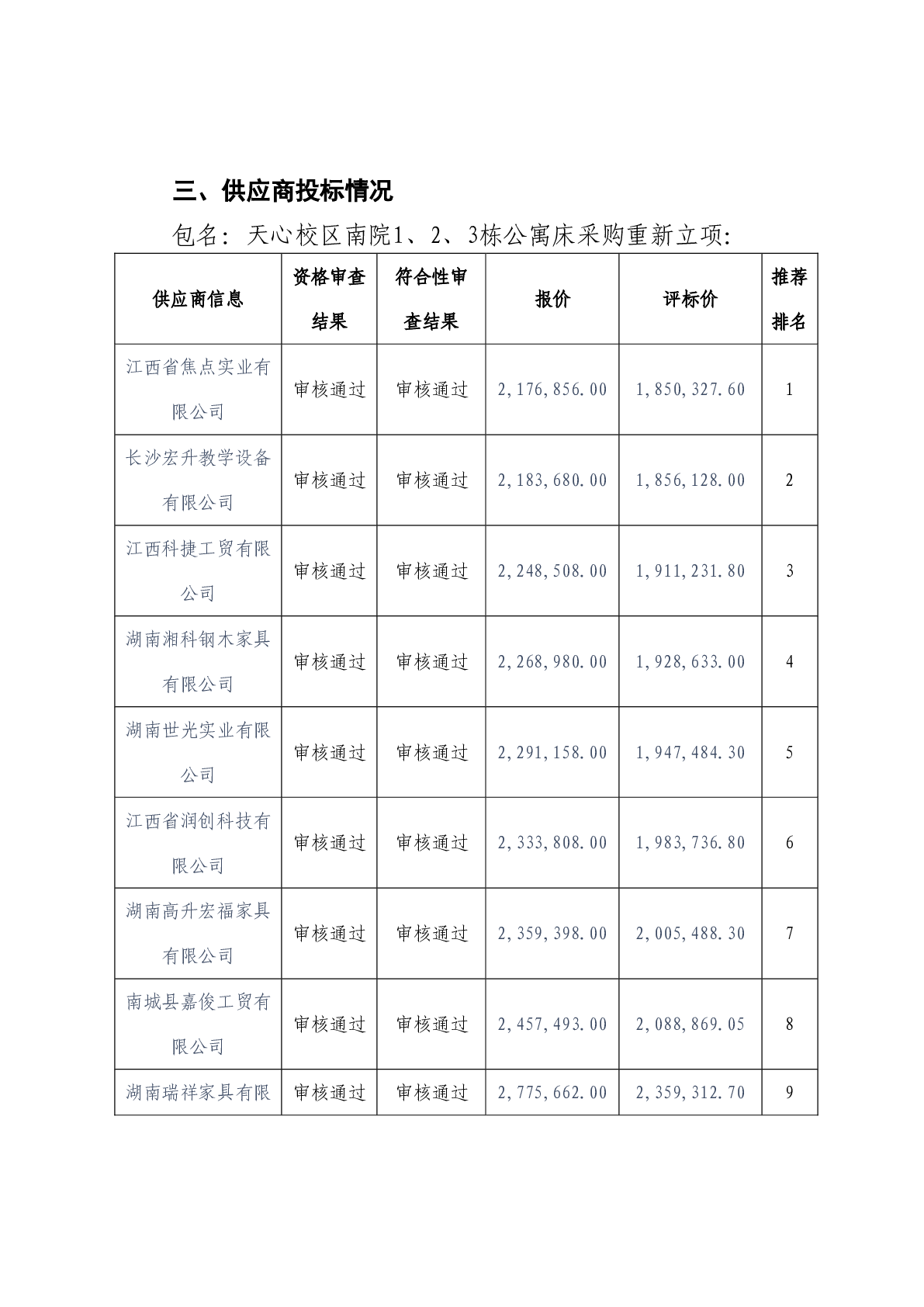 三、供应商投标情况

包名：天心校区南院1、2、3栋公寓床采购重新立项：

| 供应商信息 | 资格审查结果 | 符合性审查结果 | 报价 | 评标价 | 推荐排名 |
|---|---|---|---|---|---|
| 江西省焦点实业有限公司 | 审核通过 | 审核通过 | 2,176,856.00 | 1,850,327.60 | 1 |
| 长沙宏升教学设备有限公司 | 审核通过 | 审核通过 | 2,183,680.00 | 1,856,128.00 | 2 |
| 江西科捷工贸有限公司 | 审核通过 | 审核通过 | 2,248,508.00 | 1,911,231.80 | 3 |
| 湖南湘科钢木家具有限公司 | 审核通过 | 审核通过 | 2,268,980.00 | 1,928,633.00 | 4 |
| 湖南世光实业有限公司 | 审核通过 | 审核通过 | 2,291,158.00 | 1,947,484.30 | 5 |
| 江西省润创科技有限公司 | 审核通过 | 审核通过 | 2,333,808.00 | 1,983,736.80 | 6 |
| 湖南高升宏福家具有限公司 | 审核通过 | 审核通过 | 2,359,398.00 | 2,005,488.30 | 7 |
| 南城县嘉俊工贸有限公司 | 审核通过 | 审核通过 | 2,457,493.00 | 2,088,869.05 | 8 |
| 湖南瑞祥家具有限 | 审核通过 | 审核通过 | 2,775,662.00 | 2,359,312.70 | 9 |